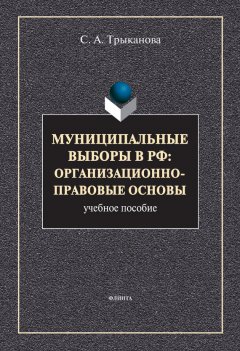 С. А. Трыканова

МУНИЦИПАЛЬНЫЕ ВЫБОРЫ В РФ: ОРГАНИЗАЦИОННО-ПРАВОВЫЕ ОСНОВЫ

учебное пособие

ФЛИНТА